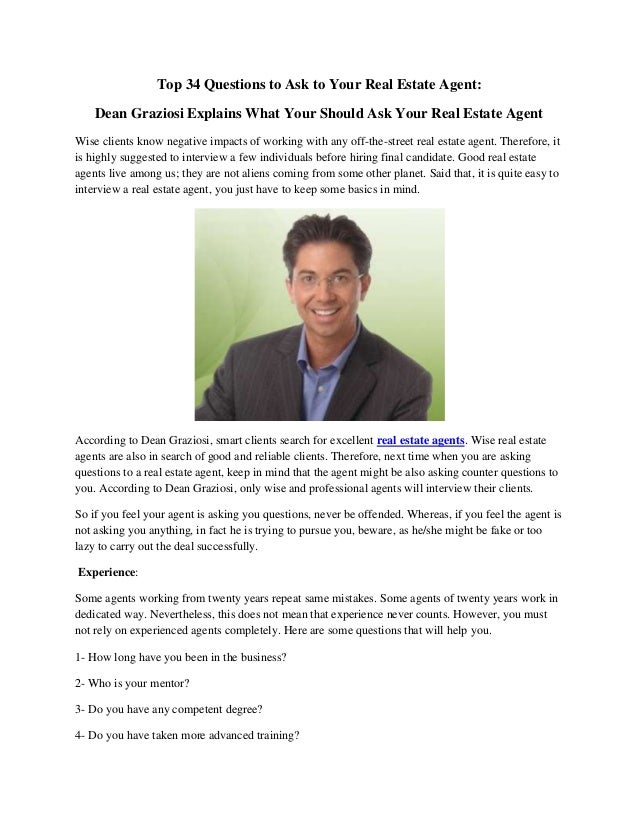 Top 34 Questions to Ask to Your Real Estate Agent:

Dean Graziosi Explains What Your Should Ask Your Real Estate Agent

Wise clients know negative impacts of working with any off-the-street real estate agent. Therefore, it is highly suggested to interview a few individuals before hiring final candidate. Good real estate agents live among us; they are not aliens coming from some other planet. Said that, it is quite easy to interview a real estate agent, you just have to keep some basics in mind.

According to Dean Graziosi, smart clients search for excellent real estate agents. Wise real estate agents are also in search of good and reliable clients. Therefore, next time when you are asking questions to a real estate agent, keep in mind that the agent might be also asking counter questions to you. According to Dean Graziosi, only wise and professional agents will interview their clients.

So if you feel your agent is asking you questions, never be offended. Whereas, if you feel the agent is not asking you anything, in fact he is trying to pursue you, beware, as he/she might be fake or too lazy to carry out the deal successfully.

Experience:

Some agents working from twenty years repeat same mistakes. Some agents of twenty years work in dedicated way. Nevertheless, this does not mean that experience never counts. However, you must not rely on experienced agents completely. Here are some questions that will help you.

1- How long have you been in the business?

2- Who is your mentor?

3- Do you have any competent degree?

4- Do you have taken more advanced training?